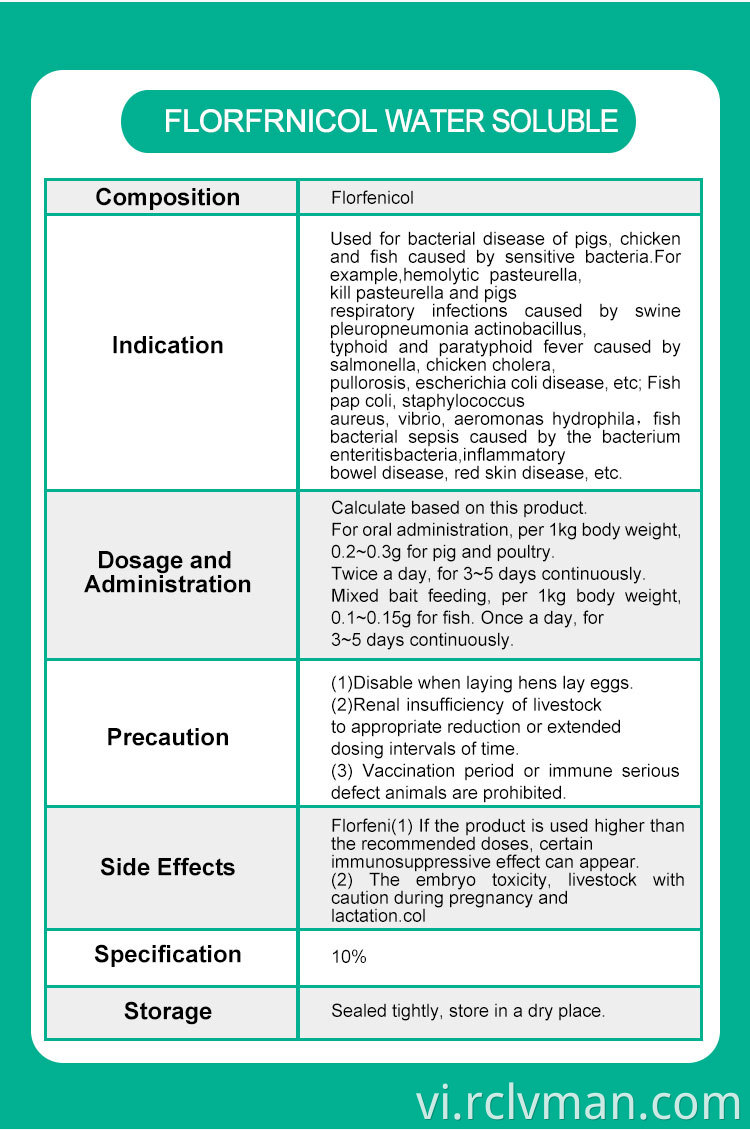 FLORFRNICOL WATER SOLUBLE

| Composition | Florfenicol |
|---|---|
| Indication | Used for bacterial disease of pigs, chicken and fish caused by sensitive bacteria.For example,hemolytic pasteurella, kill pasteurella and pigs respiratory infections caused by swine pleuropneumonia actinobacillus, typhoid and paratyphoid fever caused by salmonella, chicken cholera, pullorosis, escherichia coli disease, etc; Fish pap coli, staphylococcus aureus, vibrio, aeromonas hydrophila，fish bacterial sepsis caused by the bacterium enteritisbacteria,inflammatory bowel disease, red skin disease, etc. |
| Dosage and Administration | Calculate based on this product. For oral administration, per 1kg body weight, 0.2~0.3g for pig and poultry. Twice a day, for 3~5 days continuously. Mixed bait feeding, per 1kg body weight, 0.1~0.15g for fish. Once a day, for 3~5 days continuously. |
| Precaution | (1)Disable when laying hens lay eggs. (2)Renal insufficiency of livestock to appropriate reduction or extended dosing intervals of time. (3) Vaccination period or immune serious defect animals are prohibited. |
| Side Effects | Florfeni(1) If the product is used higher than the recommended doses, certain immunosuppressive effect can appear. (2) The embryo toxicity, livestock with caution during pregnancy and lactation.col |
| Specification | 10% |
| Storage | Sealed tightly, store in a dry place. |

vi.rclvman.com